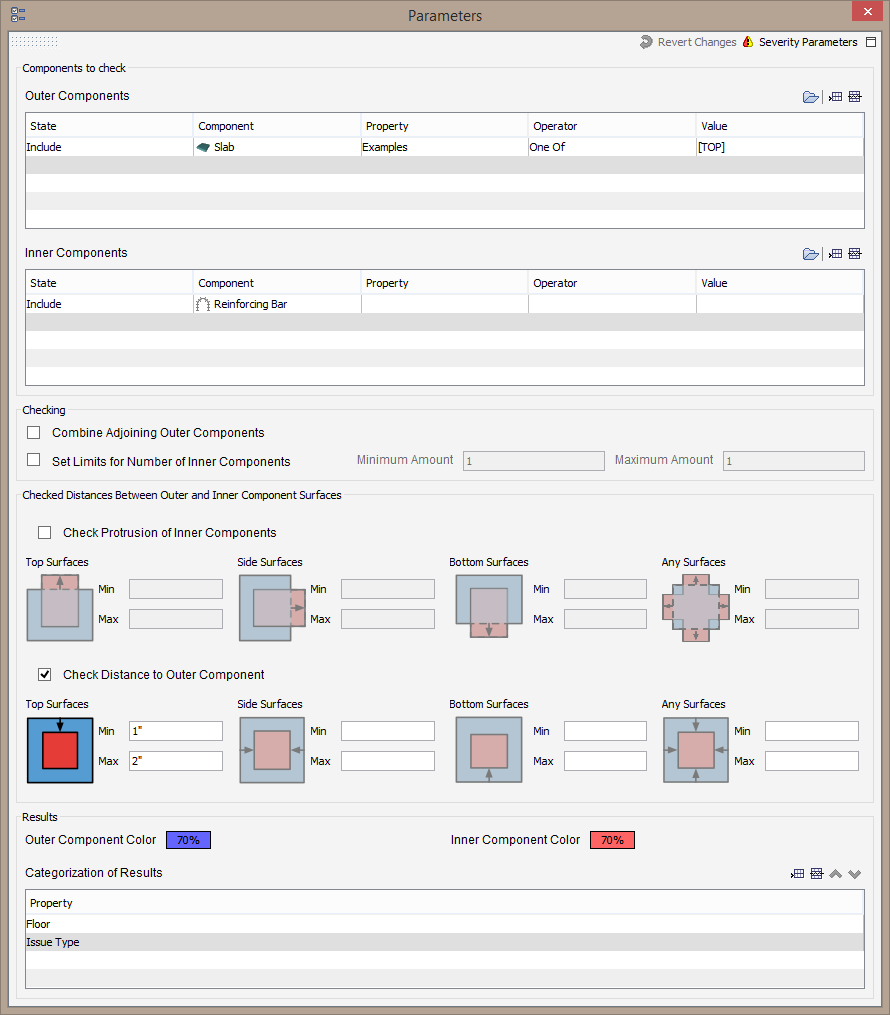 Parameters

Revert Changes Severity Parameters

Components to check

Outer Components

| State | Component | Property | Operator | Value |
|---|---|---|---|---|
| Include | Slab | Examples | One Of | [TOP] |

Inner Components

| State | Component | Property | Operator | Value |
|---|---|---|---|---|
| Include | Reinforcing Bar | | | |

Checking

Combine Adjoining Outer Components

Set Limits for Number of Inner Components Minimum Amount 1 Maximum Amount 1

Checked Distances Between Outer and Inner Component Surfaces

Check Protrusion of Inner Components

Top Surfaces Min Max
Side Surfaces Min Max
Bottom Surfaces Min Max
Any Surfaces Min Max

Check Distance to Outer Component

Top Surfaces Min 1" Max 2"
Side Surfaces Min Max
Bottom Surfaces Min Max
Any Surfaces Min Max

Results

Outer Component Color 70%
Inner Component Color 70%

Categorization of Results

| Property |
|---|
| Floor |
| Issue Type |